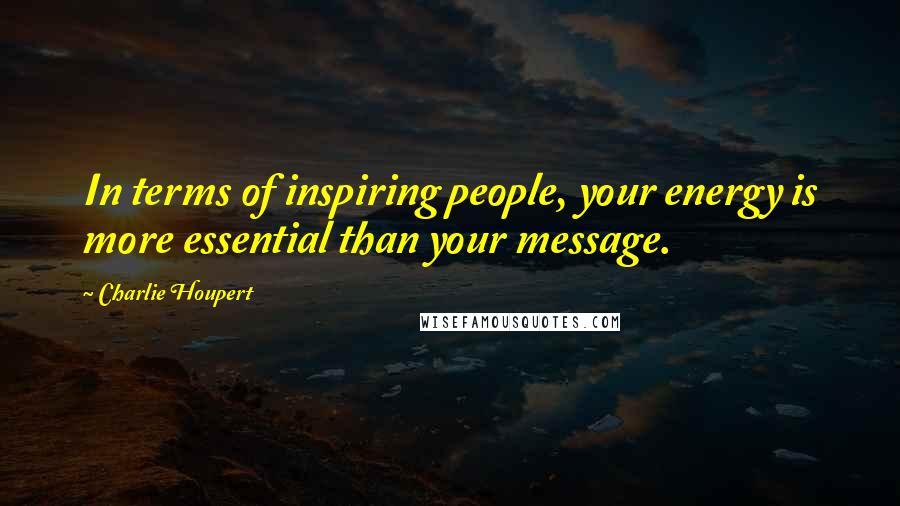 In terms of inspiring people, your energy is more essential than your message.

~ Charlie Houpert

WISEFAMOUSQUOTES.COM